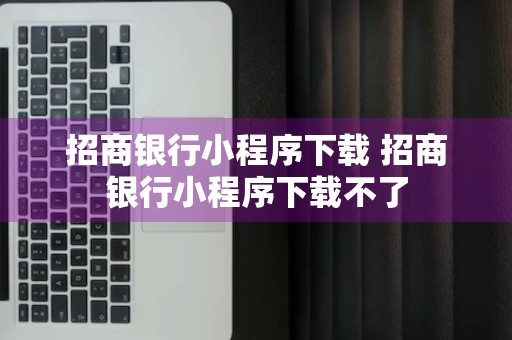 招商银行小程序下载 招商银行小程序下载不了